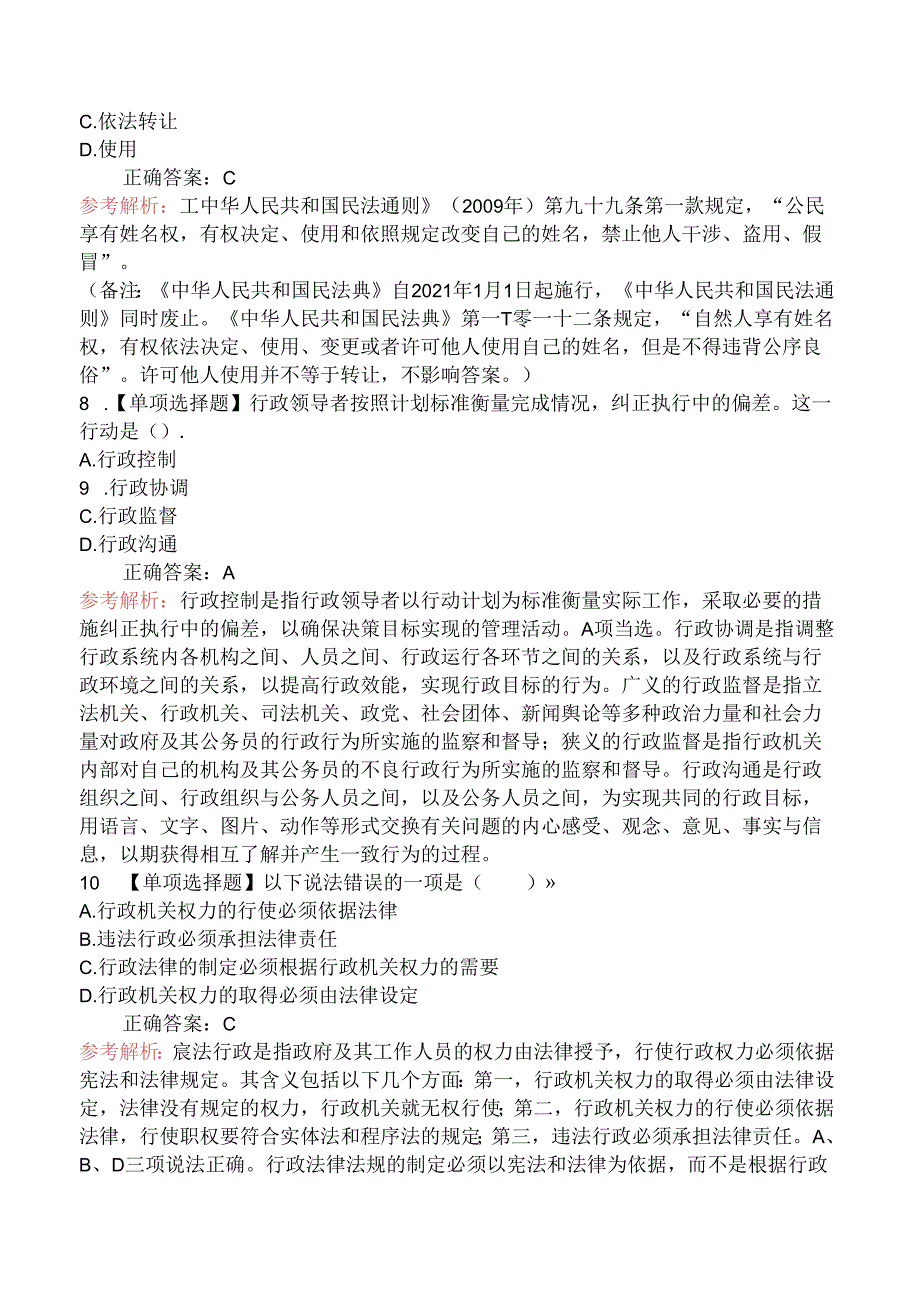 C.依法转让
D.使用
正确答案：C
参考解析：工中华人民共和国民法通则》（2009年）第九十九条第一款规定，“公民享有姓名权，有权决定、使用和依照规定改变自己的姓名，禁止他人干涉、盗用、假冒”。
（备注：《中华人民共和国民法典》自2021年1月1日起施行，《中华人民共和国民法通则》同时废止。《中华人民共和国民法典》第一T零一十二条规定，“自然人享有姓名权，有权依法决定、使用、变更或者许可他人使用自己的姓名，但是不得违背公序良俗”。许可他人使用并不等于转让，不影响答案。）
8 .【单项选择题】行政领导者按照计划标准衡量完成情况，纠正执行中的偏差。这一行动是（）.
A.行政控制
9 .行政协调
C.行政监督
D.行政沟通
正确答案：A
参考解析：行政控制是指行政领导者以行动计划为标准衡量实际工作，采取必要的措施纠正执行中的偏差，以确保决策目标实现的管理活动。A项当选。行政协调是指调整行政系统内各机构之间、人员之间、行政运行各环节之间的关系，以及行政系统与行政环境之间的关系，以提高行政效能，实现行政目标的行为。广义的行政监督是指立法机关、行政机关、司法机关、政党、社会团体、新闻舆论等多种政治力量和社会力量对政府及其公务员的行政行为所实施的监察和督导；狭义的行政监督是指行政机关内部对自己的机构及其公务员的不良行政行为所实施的监察和督导。行政沟通是行政组织之间、行政组织与公务人员之间，以及公务人员之间，为实现共同的行政目标，用语言、文字、图片、动作等形式交换有关问题的内心感受、观念、意见、事实与信息，以期获得相互了解并产生一致行为的过程。
10 【单项选择题】以下说法错误的一项是（ ）»
A.行政机关权力的行使必须依据法律
B.违法行政必须承担法律责任
C.行政法律的制定必须根据行政机关权力的需要
D.行政机关权力的取得必须由法律设定
正确答案：C
参考解析：宸法行政是指政府及其工作人员的权力由法律授予，行使行政权力必须依据宪法和法律规定。其含义包括以下几个方面：第一，行政机关权力的取得必须由法律设定，法律没有规定的权力，行政机关就无权行使；第二，行政机关权力的行使必须依据法律，行使职权要符合实体法和程序法的规定；第三，违法行政必须承担法律责任。A、B、D三项说法正确。行政法律法规的制定必须以宪法和法律为依据，而不是根据行政